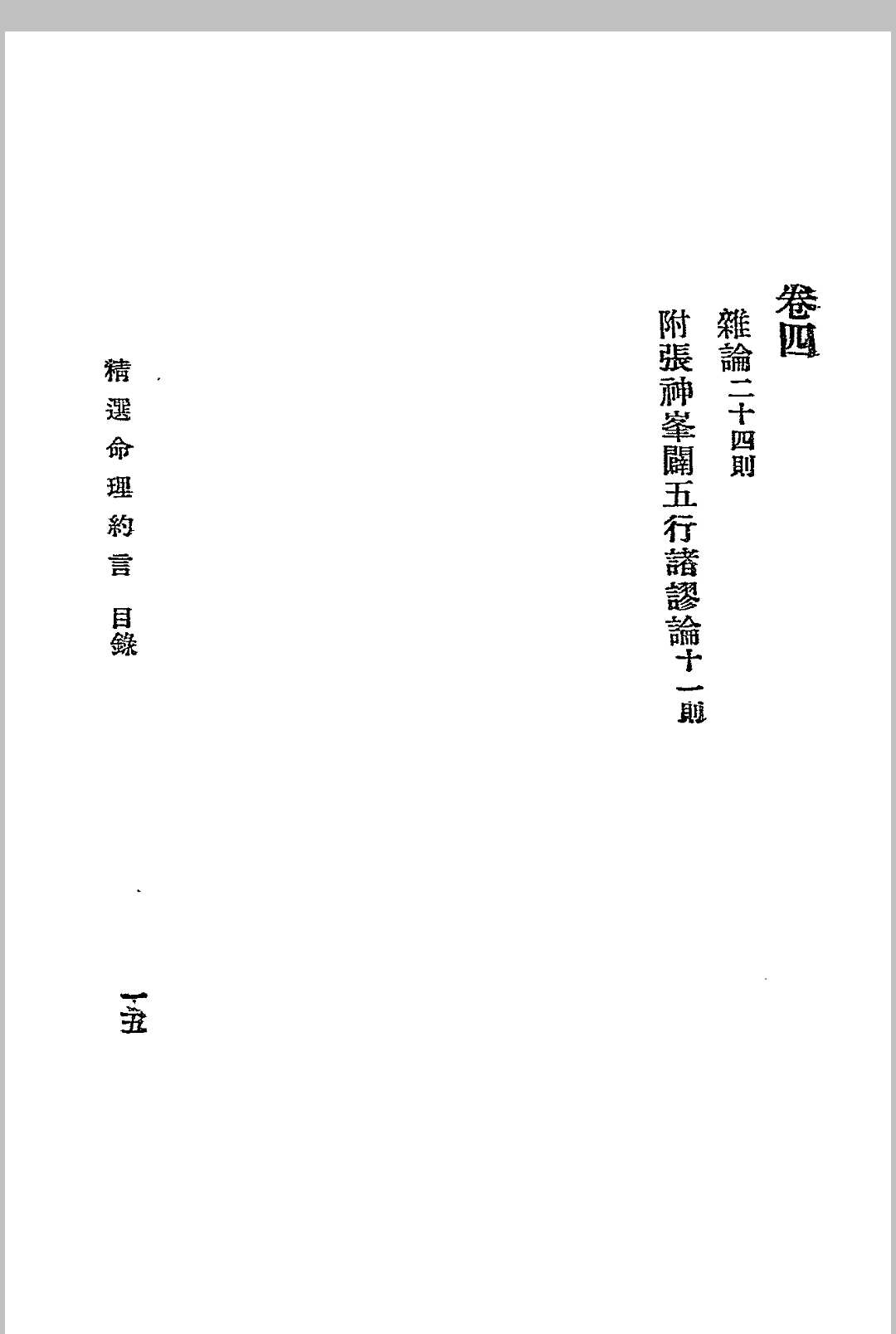 卷四

雜論二十四則

附張神峯闢五行諸謬論十一則

精選命理約言 目錄

一五